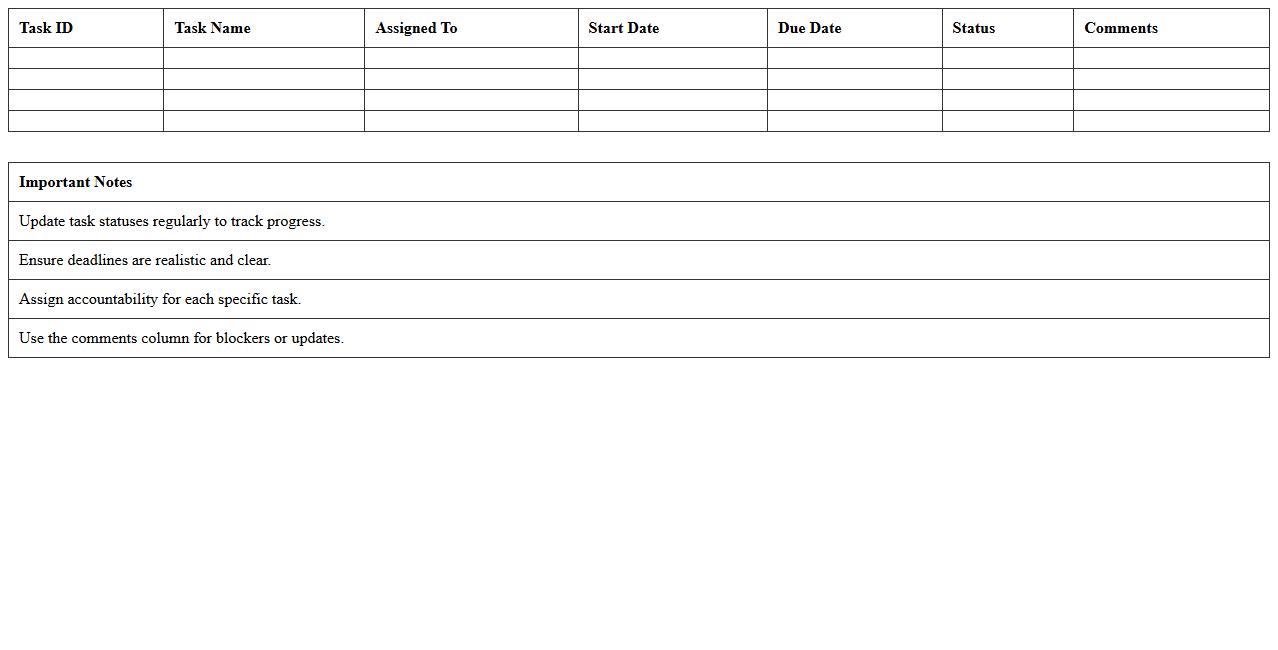 | Task ID | Task Name | Assigned To | Start Date | Due Date | Status | Comments |
|---|---|---|---|---|---|---|
| | | | | | | |
| | | | | | | |
| | | | | | | |
| | | | | | | |

| Important Notes |
|---|
| Update task statuses regularly to track progress. |
| Ensure deadlines are realistic and clear. |
| Assign accountability for each specific task. |
| Use the comments column for blockers or updates. |